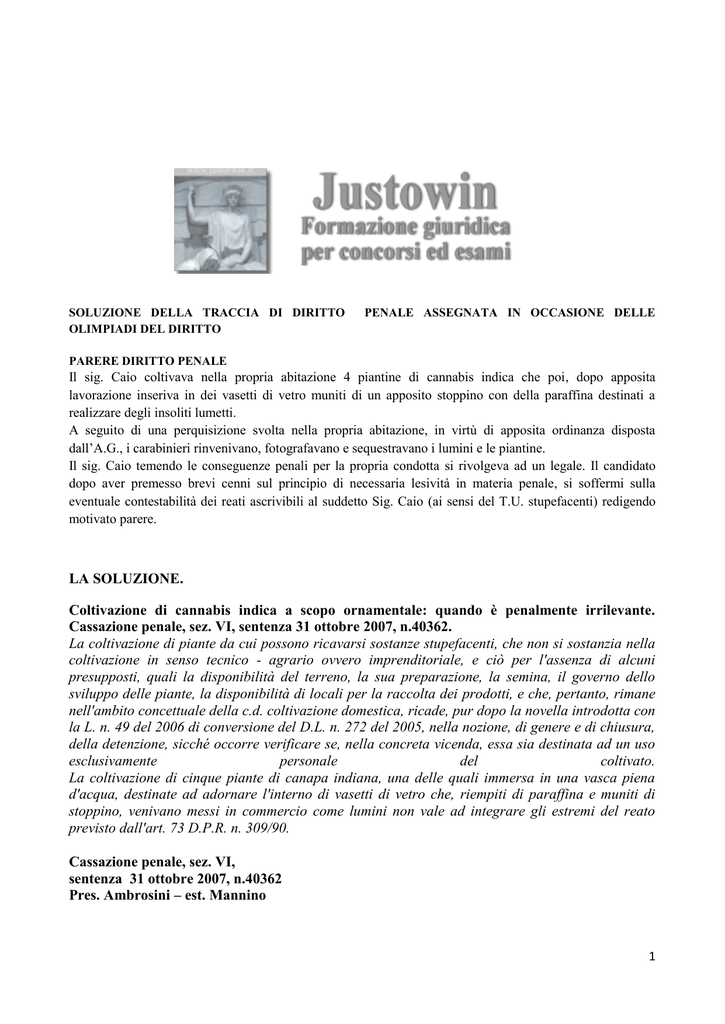 Justowin
Formazione giuridica
per concorsi ed esami

SOLUZIONE DELLA TRACCIA DI DIRITTO PENALE ASSEGNATA IN OCCASIONE DELLE OLIMPIADI DEL DIRITTO

PARERE DIRITTO PENALE
Il sig. Caio coltivava nella propria abitazione 4 piantine di cannabis indica che poi, dopo apposita lavorazione inseriva in dei vasetti di vetro muniti di un apposito stoppino con della paraffina destinati a realizzare degli insoliti lumetti.
A seguito di una perquisizione svolta nella propria abitazione, in virtù di apposita ordinanza disposta dall'A.G., i carabinieri rinvenivano, fotografavano e sequestravano i lumini e le piantine.
Il sig. Caio temendo le conseguenze penali per la propria condotta si rivolgeva ad un legale. Il candidato dopo aver premesso brevi cenni sul principio di necessaria lesività in materia penale, si soffermi sulla eventuale contestabilità dei reati ascrivibili al suddetto Sig. Caio (ai sensi del T.U. stupefacenti) redigendo motivato parere.

LA SOLUZIONE.

Coltivazione di cannabis indica a scopo ornamentale: quando è penalmente irrilevante. Cassazione penale, sez. VI, sentenza 31 ottobre 2007, n.40362.
La coltivazione di piante da cui possono ricavarsi sostanze stupefacenti, che non si sostanzia nella coltivazione in senso tecnico - agrario ovvero imprenditoriale, e ciò per l'assenza di alcuni presupposti, quali la disponibilità del terreno, la sua preparazione, la semina, il governo dello sviluppo delle piante, la disponibilità di locali per la raccolta dei prodotti, e che, pertanto, rimane nell'ambito concettuale della c.d. coltivazione domestica, ricade, pur dopo la novella introdotta con la L. n. 49 del 2006 di conversione del D.L. n. 272 del 2005, nella nozione, di genere e di chiusura, della detenzione, sicché occorre verificare se, nella concreta vicenda, essa sia destinata ad un uso esclusivamente personale del coltivato.
La coltivazione di cinque piante di canapa indiana, una delle quali immersa in una vasca piena d'acqua, destinate ad adornare l'interno di vasetti di vetro che, riempiti di paraffina e muniti di stoppino, venivano messi in commercio come lumini non vale ad integrare gli estremi del reato previsto dall'art. 73 D.P.R. n. 309/90.

Cassazione penale, sez. VI,
sentenza 31 ottobre 2007, n.40362
Pres. Ambrosini – est. Mannino

1